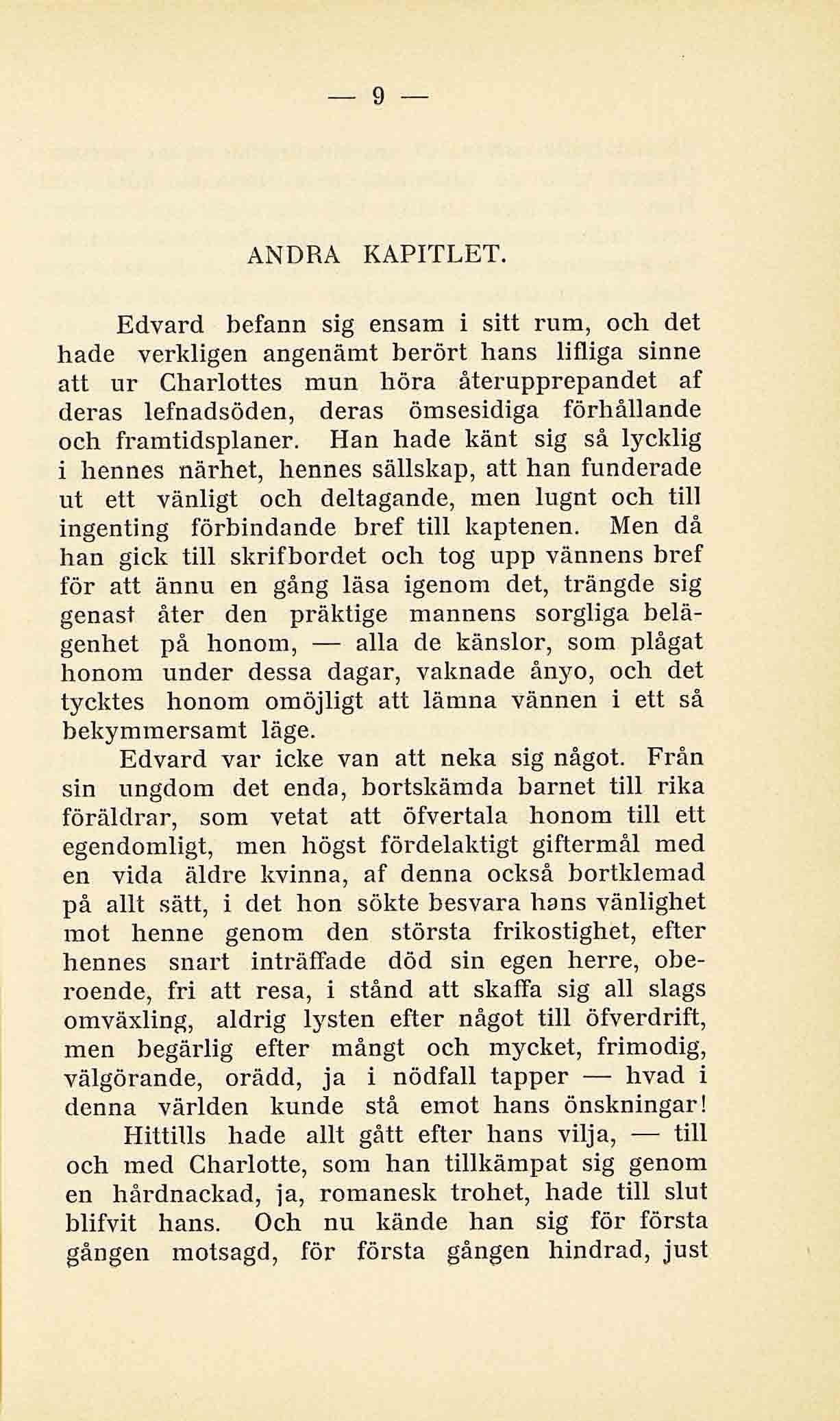 — 9 —

ANDRA KAPITLET.

Edvard befann sig ensam i sitt rum, och det hade verkligen angenämt berört hans lifliga sinne att ur Charlottes mun höra återupprepandet af deras lefnadsöden, deras ömsesidiga förhållande och framtidsplaner. Han hade känt sig så lycklig i hennes närhet, hennes sällskap, att han funderade ut ett vänligt och deltagande, men lugnt och till ingenting förbindande bref till kaptenen. Men då han gick till skrifbordet och tog upp vännens bref för att ännu en gång läsa igenom det, trängde sig genast åter den präktige mannens sorgliga belägenhet på honom, — alla de känslor, som plågat honom under dessa dagar, vaknade ånyo, och det tycktes honom omöjligt att lämna vännen i ett så bekymmersamt läge.

Edvard var icke van att neka sig något. Från sin ungdom det enda, bortskämda barnet till rika föräldrar, som vetat att öfvertala honom till ett egendomligt, men högst fördelaktigt giftermål med en vida äldre kvinna, af denna också bortklemad på allt sätt, i det hon sökte besvara hans vänlighet mot henne genom den största frikostighet, efter hennes snart inträffade död sin egen herre, oberoende, fri att resa, i stånd att skaffa sig all slags omväxling, aldrig lysten efter något till öfverdrift, men begärlig efter mångt och mycket, frimodig, välgörande, orädd, ja i nödfall tapper — hvad i denna världen kunde stå emot hans önskningar!

Hittills hade allt gått efter hans vilja, — till och med Charlotte, som han tillkämpat sig genom en hårdnackad, ja, romanesk trohet, hade till slut blifvit hans. Och nu kände han sig för första gången motsagd, för första gången hindrad, just